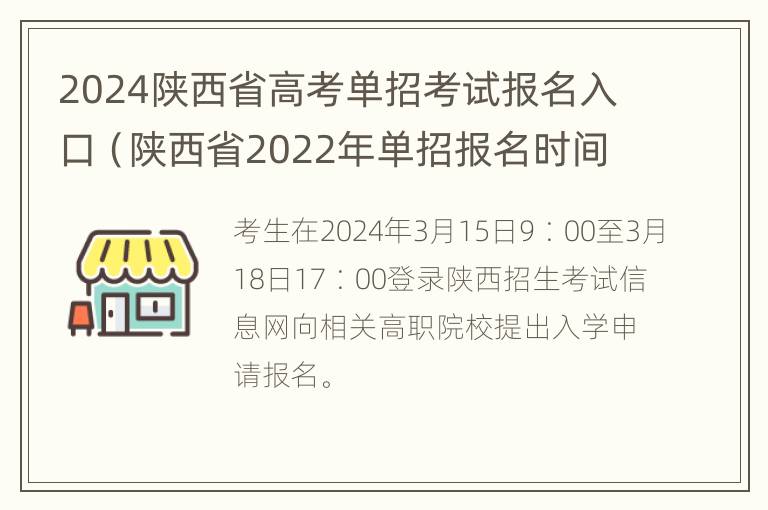 2024陕西省高考单招考试报名入口（陕西省2022年单招报名时间

考生在2024年3月15日9：00至3月18日17：00登录陕西招生考试信息网向相关高职院校提出入学申请报名。